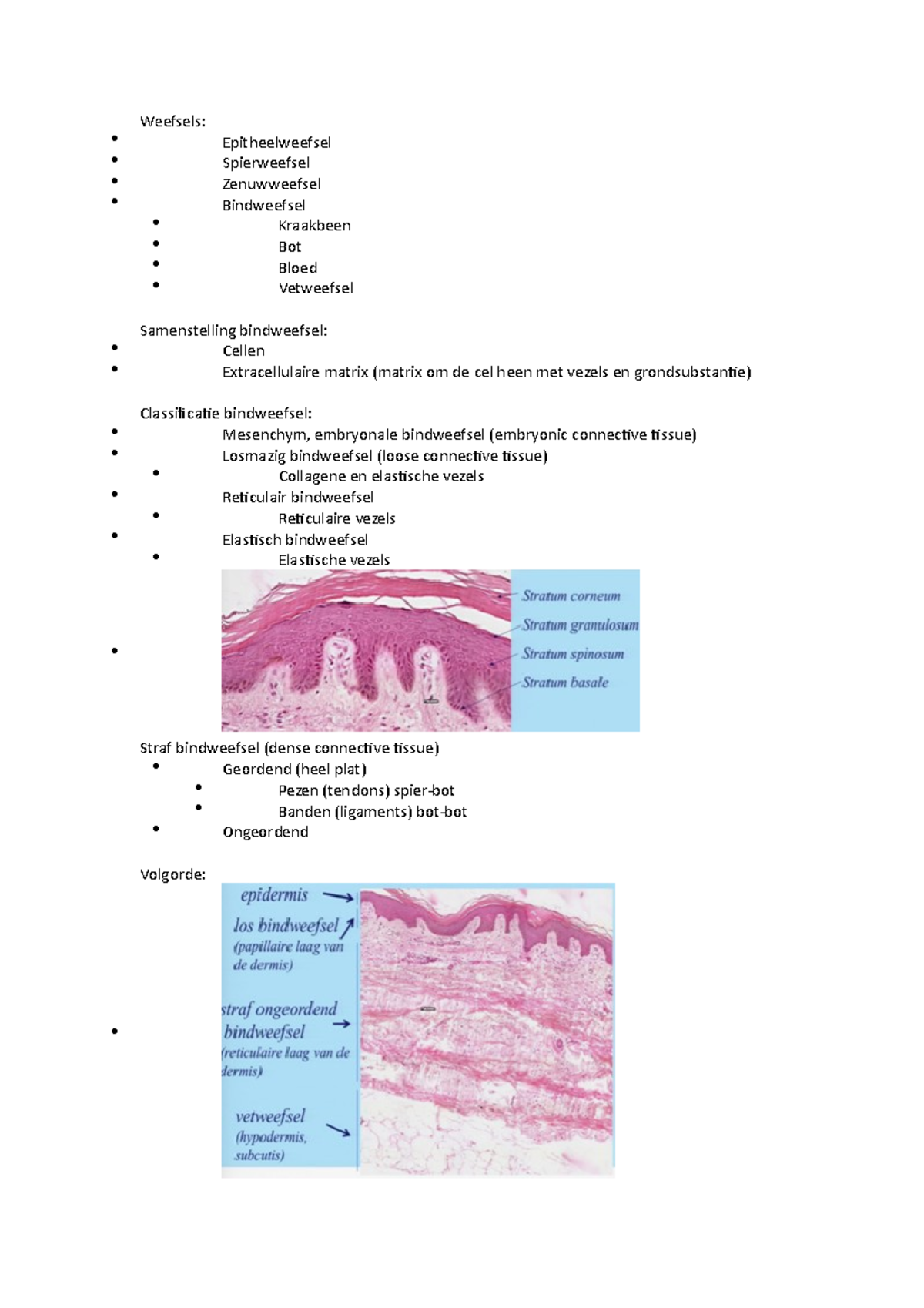 Weefsels:
• Epitheelweefsel
• Spierweefsel
• Zenuwweefsel
• Bindweefsel
• Kraakbeen
• Bot
• Bloed
• Vetweefsel

Samenstelling bindweefsel:
• Cellen
• Extracellulaire matrix (matrix om de cel heen met vezels en grondsubstantie)

Classificatie bindweefsel:
• Mesenchym, embryonale bindweefsel (embryonic connective tissue)
• Losmazig bindweefsel (loose connective tissue)
• Collagene en elastische vezels
• Reticulair bindweefsel
• Reticulaire vezels
• Elastisch bindweefsel
• Elastische vezels
• 

Stratum corneum
Stratum granulosum
Stratum spinosum
Stratum basale

Straf bindweefsel (dense connective tissue)
• Geordend (heel plat)
• Pezen (tendons) spier-bot
• Banden (ligaments) bot-bot
• Ongeordend

Volgorde:
• 

epidermis
los bindweefsel
(papillaire laag van de dermis)
straf ongeordend bindweefsel
(reticulaire laag van de dermis)
vetweefsel
(hypodermis, subcutis)